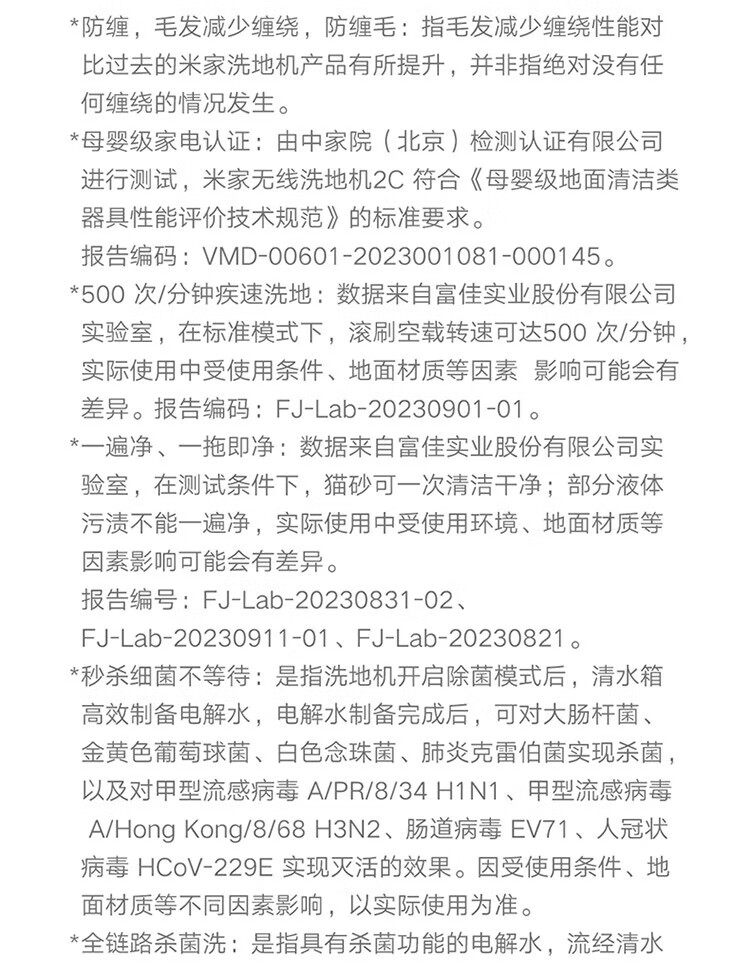 *防缠，毛发减少缠绕，防缠毛：指毛发减少缠绕性能对比过去的米家洗地机产品有所提升，并非指绝对没有任何缠绕的情况发生。

*母婴级家电认证：由中家院（北京）检测认证有限公司进行测试，米家无线洗地机2C 符合《母婴级地面清洁类器具性能评价技术规范》的标准要求。
报告编码：VMD-00601-2023001081-000145。

*500 次/分钟疾速洗地：数据来自富佳实业股份有限公司实验室，在标准模式下，滚刷空载转速可达500 次/分钟，实际使用中受使用条件、地面材质等因素 影响可能会有差异。报告编码：FJ-Lab-20230901-01。

*一遍净、一拖即净：数据来自富佳实业股份有限公司实验室，在测试条件下，猫砂可一次清洁干净；部分液体污渍不能一遍净，实际使用中受使用环境、地面材质等因素影响可能会有差异。
报告编号：FJ-Lab-20230831-02、FJ-Lab-20230911-01、FJ-Lab-20230821。

*秒杀细菌不等待：是指洗地机开启除菌模式后，清水箱高效制备电解水，电解水制备完成后，可对大肠杆菌、金黄色葡萄球菌、白色念珠菌、肺炎克雷伯菌实现杀菌，以及对甲型流感病毒 A/PR/8/34 H1N1、甲型流感病毒 A/Hong Kong/8/68 H3N2、肠道病毒 EV71、人冠状病毒 HCoV-229E 实现灭活的效果。因受使用条件、地面材质等不同因素影响，以实际使用为准。

*全链路杀菌洗：是指具有杀菌功能的电解水，流经清水